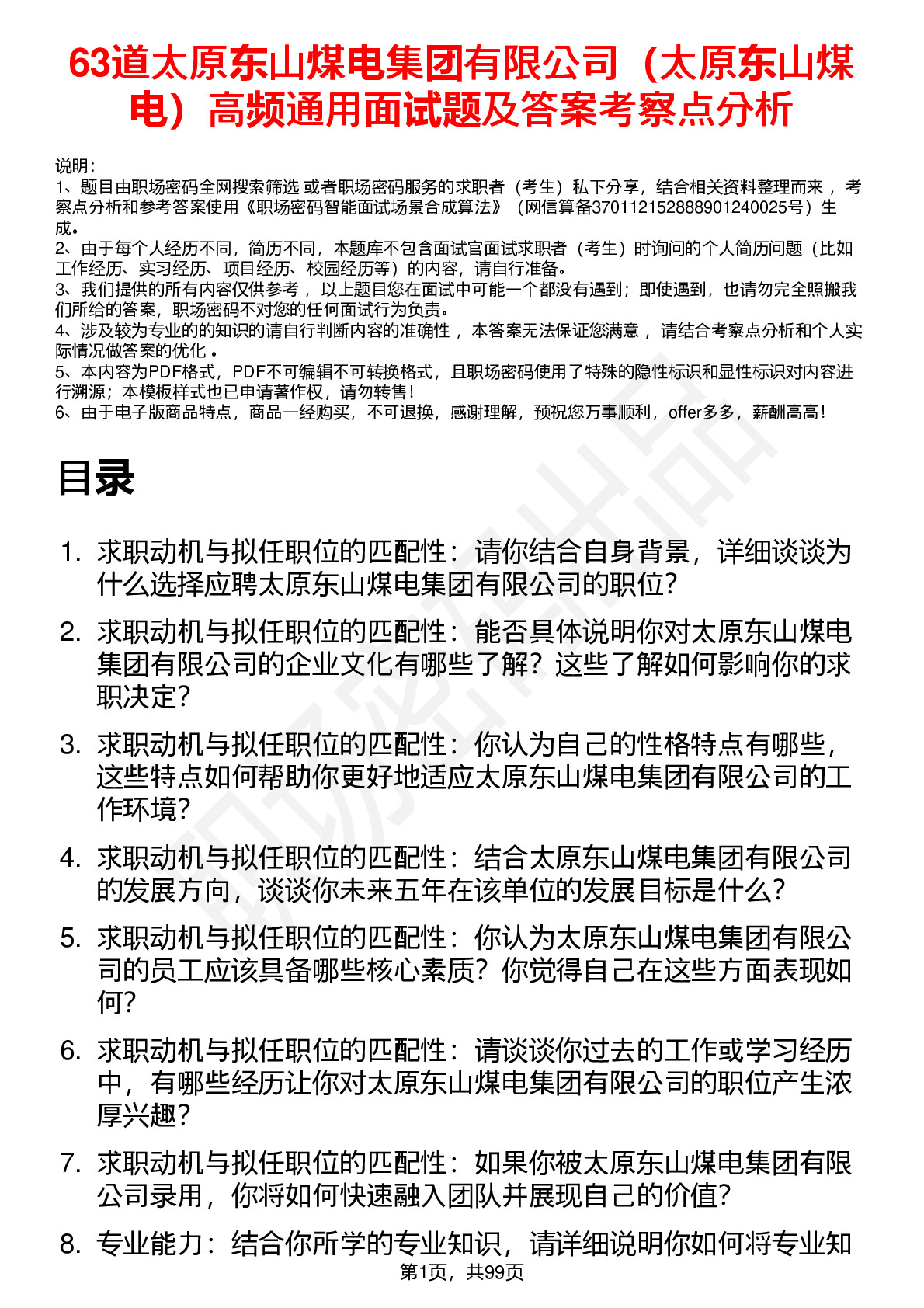 63道太原东山煤电集团有限公司（太原东山煤电）高频通用面试题及答案考察点分析

说明：
1、题目由职场密码全网搜索筛选 或者职场密码服务的求职者（考生）私下分享，结合相关资料整理而来， 考察点分析和参考答案使用《职场密码智能面试场景合成算法》（网信算备370112152888901240025号）生成。
2、由于每个人经历不同，简历不同，本题库不包含面试官面试求职者（考生）时询问的个人简历问题（比如工作经历、实习经历、项目经历、校园经历等）的内容，请自行准备。
3、我们提供的所有内容仅供参考， 以上题目您在面试中可能一个都没有遇到；即使遇到，也请勿完全照搬我们所给的答案，职场密码不对您的任何面试行为负责。
4、涉及较为专业的的知识的请自行判断内容的准确性， 本答案无法保证您满意， 请结合考察点分析和个人实际情况做答案的优化 。
5、本内容为PDF格式，PDF不可编辑不可转换格式，且职场密码使用了特殊的隐性标识和显性标识对内容进行溯源；本模板样式也已申请著作权，请勿转售！
6、由于电子版商品特点，商品一经购买，不可退换，感谢理解，预祝您万事顺利，offer多多，薪酬高高！

目录

1. 求职动机与拟任职位的匹配性：请你结合自身背景，详细谈谈为什么选择应聘太原东山煤电集团有限公司的职位？

2. 求职动机与拟任职位的匹配性：能否具体说明你对太原东山煤电集团有限公司的企业文化有哪些了解？这些了解如何影响你的求职决定？

3. 求职动机与拟任职位的匹配性：你认为自己的性格特点有哪些，这些特点如何帮助你更好地适应太原东山煤电集团有限公司的工作环境？

4. 求职动机与拟任职位的匹配性：结合太原东山煤电集团有限公司的发展方向，谈谈你未来五年在该单位的发展目标是什么？

5. 求职动机与拟任职位的匹配性：你认为太原东山煤电集团有限公司的员工应该具备哪些核心素质？你觉得自己在这些方面表现如何？

6. 求职动机与拟任职位的匹配性：请谈谈你过去的工作或学习经历中，有哪些经历让你对太原东山煤电集团有限公司的职位产生浓厚兴趣？

7. 求职动机与拟任职位的匹配性：如果你被太原东山煤电集团有限公司录用，你将如何快速融入团队并展现自己的价值？

8. 专业能力：结合你所学的专业知识，请详细说明你如何将专业知

第1页，共99页